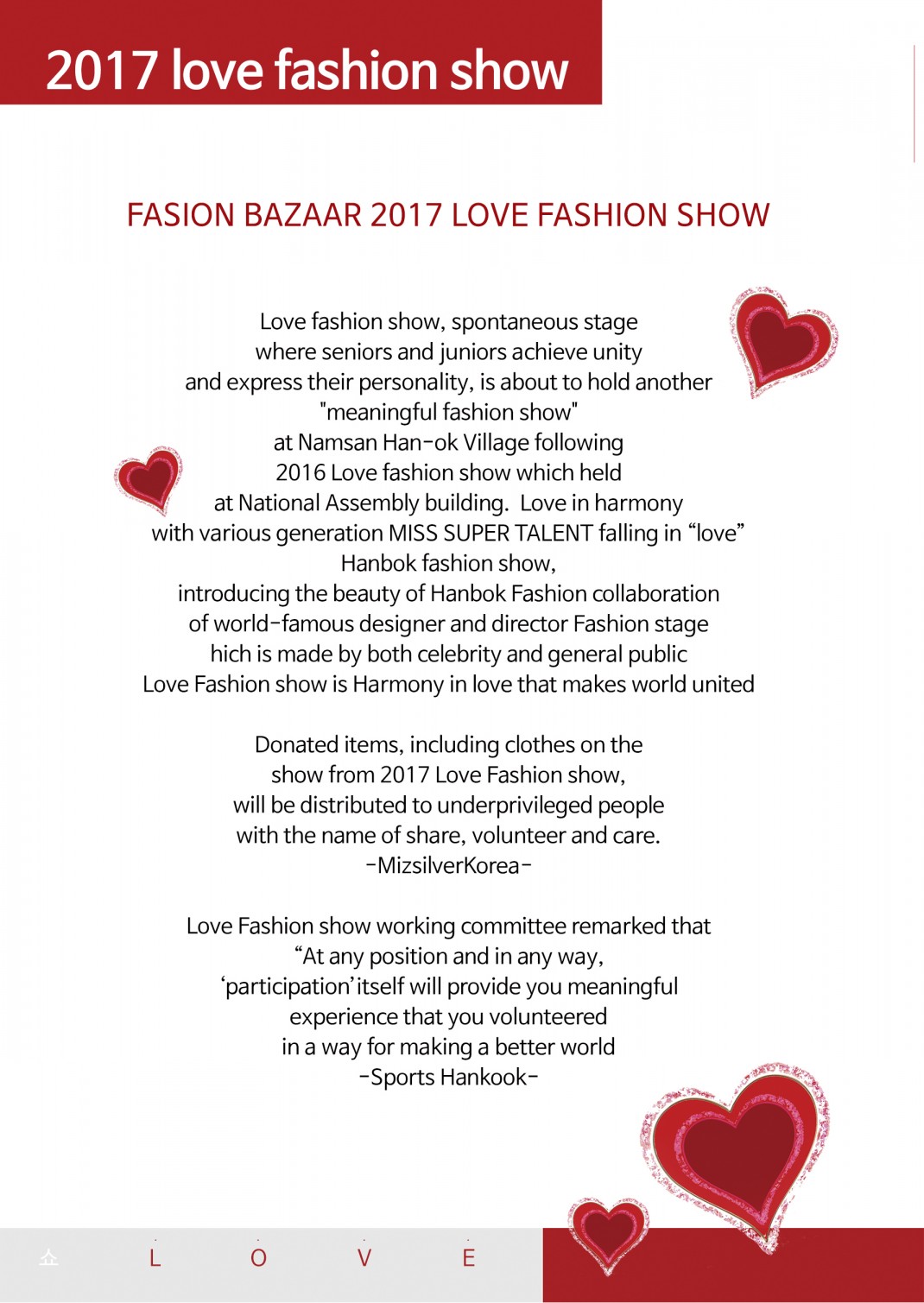 2017 love fashion show

FASION BAZAAR 2017 LOVE FASHION SHOW

Love fashion show, spontaneous stage where seniors and juniors achieve unity and express their personality, is about to hold another "meaningful fashion show" at Namsan Han-ok Village following 2016 Love fashion show which held at National Assembly building. Love in harmony with various generation MISS SUPER TALENT falling in “love” Hanbok fashion show, introducing the beauty of Hanbok Fashion collaboration of world-famous designer and director Fashion stage hich is made by both celebrity and general public Love Fashion show is Harmony in love that makes world united

Donated items, including clothes on the show from 2017 Love Fashion show, will be distributed to underprivileged people with the name of share, volunteer and care.
-MizsilverKorea-

Love Fashion show working committee remarked that “At any position and in any way, ‘participation’ itself will provide you meaningful experience that you volunteered in a way for making a better world
-Sports Hankook-

쇼 L O V E